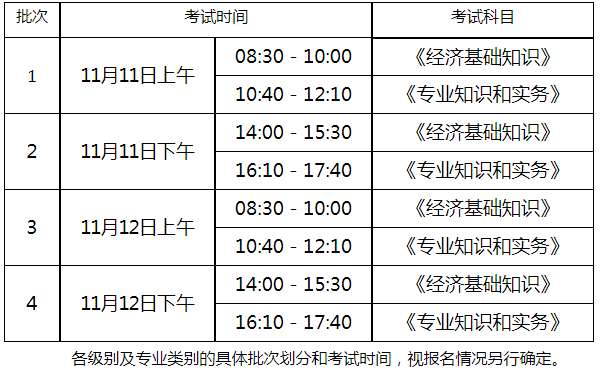 | 批次 | 考试时间 | | 考试科目 |
|---|---|---|---|
| 1 | 11月11日上午 | 08:30 - 10:00 | 《经济基础知识》 |
| | | 10:40 - 12:10 | 《专业知识和实务》 |
| 2 | 11月11日下午 | 14:00 - 15:30 | 《经济基础知识》 |
| | | 16:10 - 17:40 | 《专业知识和实务》 |
| 3 | 11月12日上午 | 08:30 - 10:00 | 《经济基础知识》 |
| | | 10:40 - 12:10 | 《专业知识和实务》 |
| 4 | 11月12日下午 | 14:00 - 15:30 | 《经济基础知识》 |
| | | 16:10 - 17:40 | 《专业知识和实务》 |

各级别及专业类别的具体批次划分和考试时间，视报名情况另行确定。